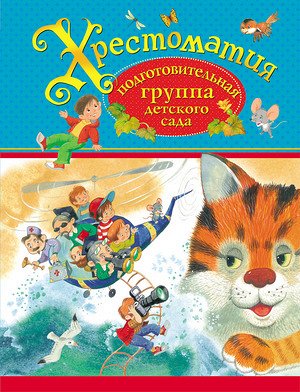 Хрестоматия

подготовительная группа детского сада